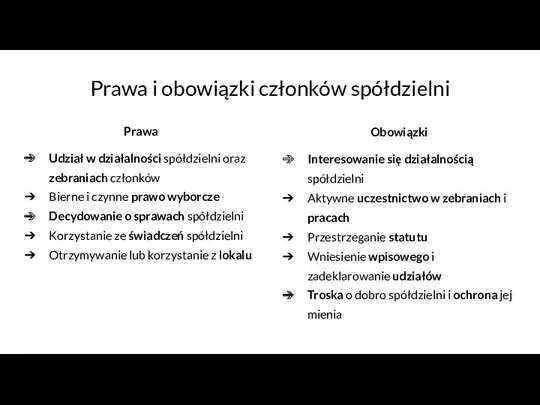 Prawa i obowiązki członków spółdzielni

Prawa

➔ Udział w działalności spółdzielni oraz zebraniach członków
➔ Bierne i czynne prawo wyborcze
➔ Decydowanie o sprawach spółdzielni
➔ Korzystanie ze świadczeń spółdzielni
➔ Otrzymywanie lub korzystanie z lokalu

Obowiązki

➔ Interesowanie się działalnością spółdzielni
➔ Aktywne uczestnictwo w zebraniach i pracach
➔ Przestrzeganie statutu
➔ Wniesienie wpisowego i zadeklarowanie udziałów
➔ Troska o dobro spółdzielni i ochrona jej mienia